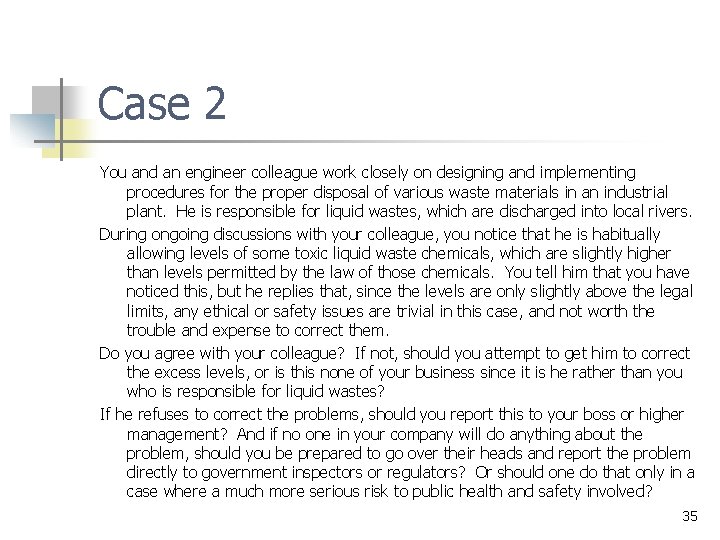 Case 2

You and an engineer colleague work closely on designing and implementing procedures for the proper disposal of various waste materials in an industrial plant. He is responsible for liquid wastes, which are discharged into local rivers.

During ongoing discussions with your colleague, you notice that he is habitually allowing levels of some toxic liquid waste chemicals, which are slightly higher than levels permitted by the law of those chemicals. You tell him that you have noticed this, but he replies that, since the levels are only slightly above the legal limits, any ethical or safety issues are trivial in this case, and not worth the trouble and expense to correct them.

Do you agree with your colleague? If not, should you attempt to get him to correct the excess levels, or is this none of your business since it is he rather than you who is responsible for liquid wastes?

If he refuses to correct the problems, should you report this to your boss or higher management? And if no one in your company will do anything about the problem, should you be prepared to go over their heads and report the problem directly to government inspectors or regulators? Or should one do that only in a case where a much more serious risk to public health and safety involved?

35